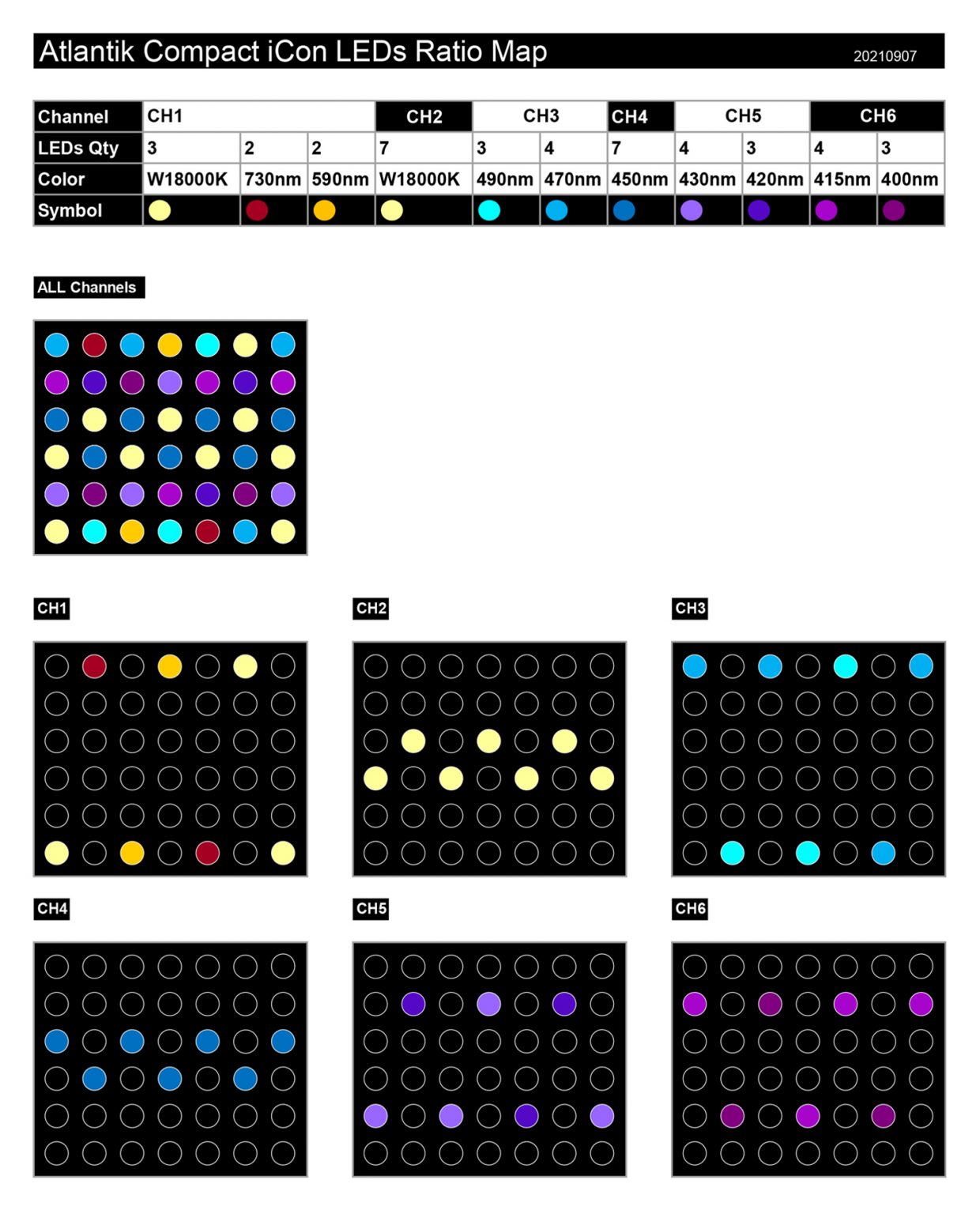 Atlantik Compact iCon LEDs Ratio Map 20210907

| Channel | CH1 | | | CH2 | CH3 | | CH4 | CH5 | | CH6 | |
|---|---|---|---|---|---|---|---|---|---|---|---|
| LEDs Qty | 3 | 2 | 2 | 7 | 3 | 4 | 7 | 4 | 3 | 4 | 3 |
| Color | W18000K | 730nm | 590nm | W18000K | 490nm | 470nm | 450nm | 430nm | 420nm | 415nm | 400nm |
| Symbol | | | | | | | | | | | |

ALL Channels

CH1

CH2

CH3

CH4

CH5

CH6